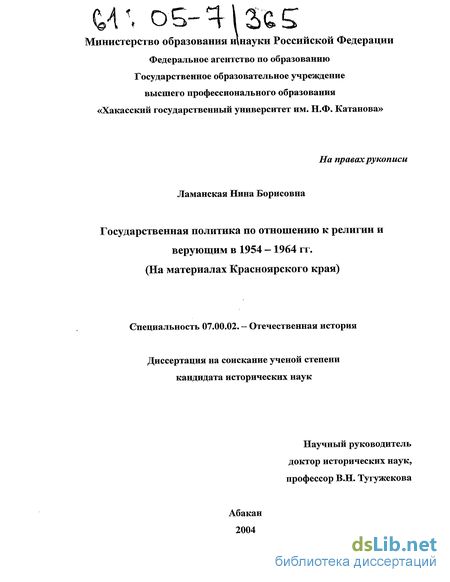 61: 05-7/365

Министерство образования и науки Российской Федерации
Федеральное агентство по образованию
Государственное образовательное учреждение
высшего профессионального образования
«Хакасский государственный университет им. Н.Ф. Катанова»

На правах рукописи

Ламанская Нина Борисовна

Государственная политика по отношению к религии и верующим в 1954 – 1964 гг.
(На материалах Красноярского края)

Специальность 07.00.02. – Отечественная история

Диссертация на соискание ученой степени
кандидата исторических наук

Научный руководитель
доктор исторических наук,
профессор В.Н. Тугужекова

Абакан
2004

dsLib.net
библиотека диссертаций